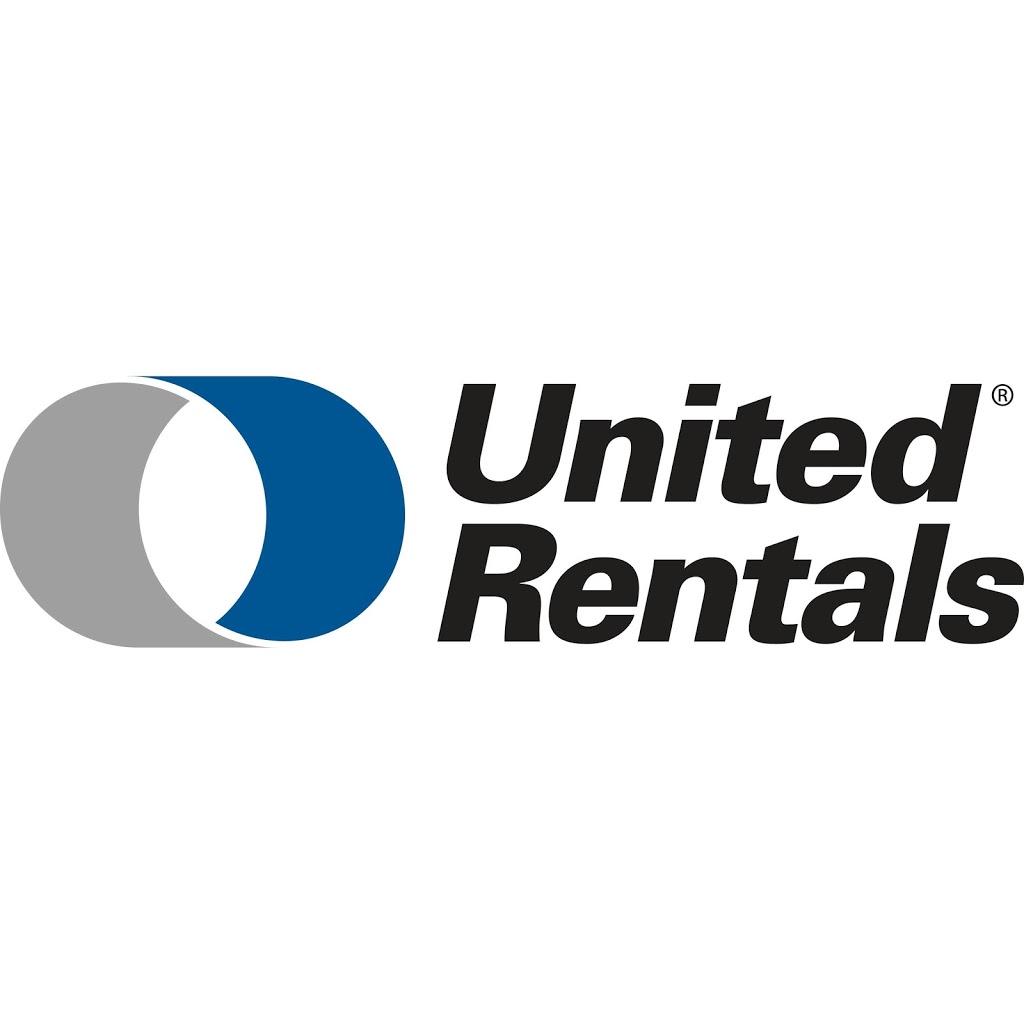 United®
Rentals